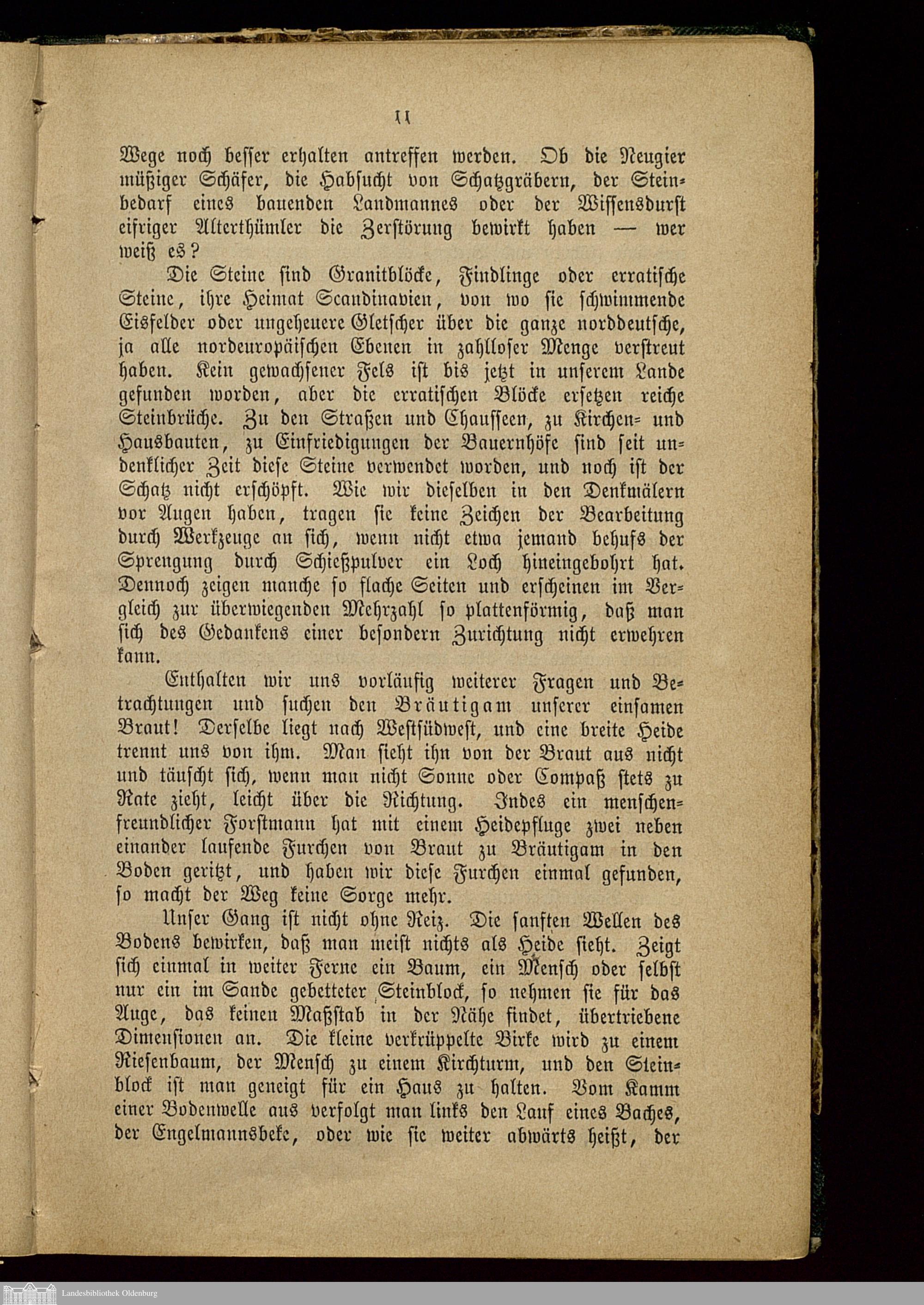 11

Wege noch besser erhalten antreffen werden. Ob die Neugier müßiger Schäfer, die Habsucht von Schatzgräbern, der Steinbedarf eines bauenden Landmannes oder der Wissensdurst eifriger Alterthümler die Zerstörung bewirkt haben — wer weiß es?

Die Steine sind Granitblöcke, Findlinge oder erratische Steine, ihre Heimat Scandinavien, von wo sie schwimmende Eisfelder oder ungeheuere Gletscher über die ganze norddeutsche, ja alle nordeuropäischen Ebenen in zahlloser Menge verstreut haben. Kein gewachsener Fels ist bis jetzt in unserem Lande gefunden worden, aber die erratischen Blöcke ersetzen reiche Steinbrüche. Zu den Straßen und Chausseen, zu Kirchen- und Hausbauten, zu Einfriedigungen der Bauernhöfe sind seit undenklicher Zeit diese Steine verwendet worden, und noch ist der Schatz nicht erschöpft. Wie wir dieselben in den Denkmälern vor Augen haben, tragen sie keine Zeichen der Bearbeitung durch Werkzeuge an sich, wenn nicht etwa jemand behufs der Sprengung durch Schießpulver ein Loch hineingebohrt hat. Dennoch zeigen manche so flache Seiten und erscheinen im Vergleich zur überwiegenden Mehrzahl so plattenförmig, daß man sich des Gedankens einer besondern Zurichtung nicht erwehren kann.

Enthalten wir uns vorläufig weiterer Fragen und Betrachtungen und suchen den Bräutigam unserer einsamen Braut! Derselbe liegt nach Westsüdwest, und eine breite Heide trennt uns von ihm. Man sieht ihn von der Braut aus nicht und täuscht sich, wenn man nicht Sonne oder Compaß stets zu Rate zieht, leicht über die Richtung. Indes ein menschenfreundlicher Forstmann hat mit einem Heidepfluge zwei neben einander laufende Furchen von Braut zu Bräutigam in den Boden geritzt, und haben wir diese Furchen einmal gefunden, so macht der Weg keine Sorge mehr.

Unser Gang ist nicht ohne Reiz. Die sanften Wellen des Bodens bewirken, daß man meist nichts als Heide sieht. Zeigt sich einmal in weiter Ferne ein Baum, ein Mensch oder selbst nur ein im Sande gebetteter Steinblock, so nehmen sie für das Auge, das keinen Maßstab in der Nähe findet, übertriebene Dimensionen an. Die kleine verkrüppelte Birke wird zu einem Riesenbaum, der Mensch zu einem Kirchturm, und den Steinblock ist man geneigt für ein Haus zu halten. Vom Kamm einer Bodenwelle aus verfolgt man links den Lauf eines Baches, der Engelmannsbeke, oder wie sie weiter abwärts heißt, der

Landesbibliothek Oldenburg